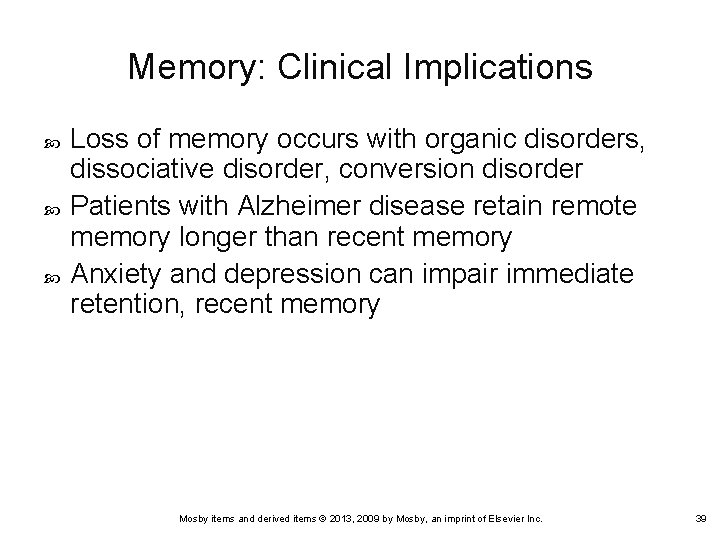 Memory: Clinical Implications

Loss of memory occurs with organic disorders, dissociative disorder, conversion disorder

Patients with Alzheimer disease retain remote memory longer than recent memory

Anxiety and depression can impair immediate retention, recent memory

Mosby items and derived items © 2013, 2009 by Mosby, an imprint of Elsevier Inc.

39